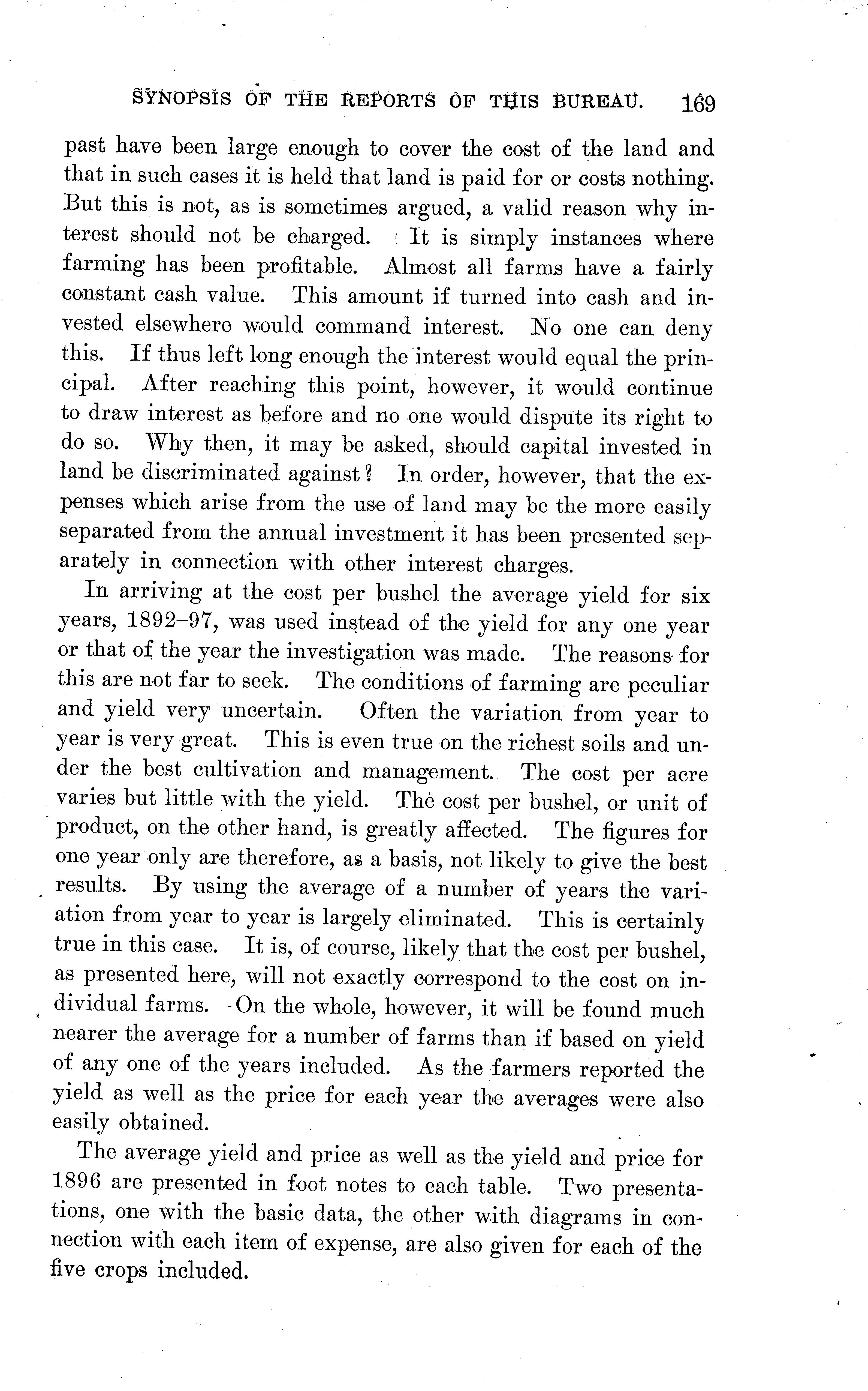 SYNOPSIS OF THE REPORTS OF THIS BUREAU. 169

past have been large enough to cover the cost of the land and that in such cases it is held that land is paid for or costs nothing. But this is not, as is sometimes argued, a valid reason why interest should not be charged. It is simply instances where farming has been profitable. Almost all farms have a fairly constant cash value. This amount if turned into cash and invested elsewhere would command interest. No one can deny this. If thus left long enough the interest would equal the principal. After reaching this point, however, it would continue to draw interest as before and no one would dispute its right to do so. Why then, it may be asked, should capital invested in land be discriminated against? In order, however, that the expenses which arise from the use of land may be the more easily separated from the annual investment it has been presented separately in connection with other interest charges.

In arriving at the cost per bushel the average yield for six years, 1892–97, was used instead of the yield for any one year or that of the year the investigation was made. The reasons for this are not far to seek. The conditions of farming are peculiar and yield very uncertain. Often the variation from year to year is very great. This is even true on the richest soils and under the best cultivation and management. The cost per acre varies but little with the yield. The cost per bushel, or unit of product, on the other hand, is greatly affected. The figures for one year only are therefore, as a basis, not likely to give the best results. By using the average of a number of years the variation from year to year is largely eliminated. This is certainly true in this case. It is, of course, likely that the cost per bushel, as presented here, will not exactly correspond to the cost on individual farms. On the whole, however, it will be found much nearer the average for a number of farms than if based on yield of any one of the years included. As the farmers reported the yield as well as the price for each year the averages were also easily obtained.

The average yield and price as well as the yield and price for 1896 are presented in foot notes to each table. Two presentations, one with the basic data, the other with diagrams in connection with each item of expense, are also given for each of the five crops included.